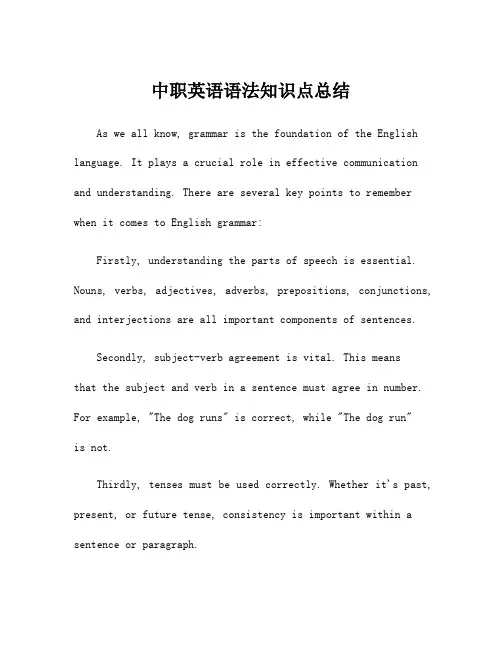 中职英语语法知识点总结

As we all know, grammar is the foundation of the English language. It plays a crucial role in effective communication and understanding. There are several key points to remember when it comes to English grammar:

Firstly, understanding the parts of speech is essential. Nouns, verbs, adjectives, adverbs, prepositions, conjunctions, and interjections are all important components of sentences.

Secondly, subject-verb agreement is vital. This means that the subject and verb in a sentence must agree in number. For example, "The dog runs" is correct, while "The dog run" is not.

Thirdly, tenses must be used correctly. Whether it's past, present, or future tense, consistency is important within a sentence or paragraph.